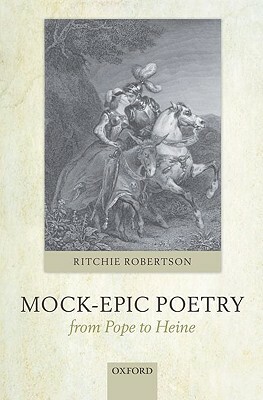 RITCHIE ROBERTSON

MOCK-EPIC POETRY
from Pope to Heine

OXFORD